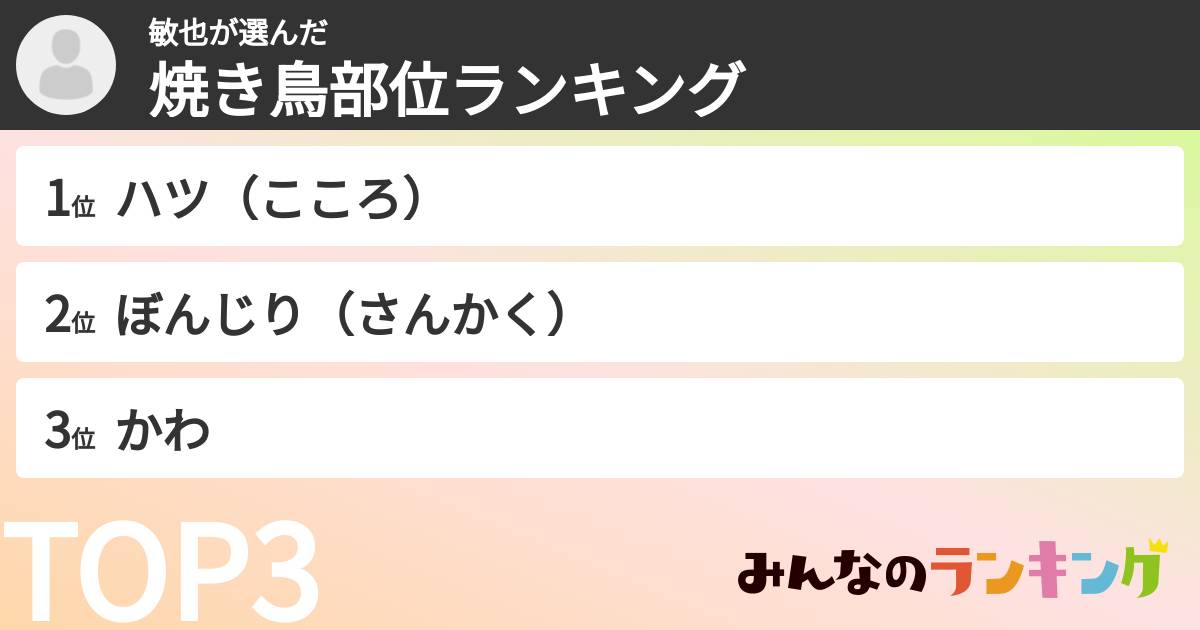 敏也が選んだ
焼き鳥部位ランキング

1位 ハツ（こころ）

2位 ぼんじり（さんかく）

3位 かわ

TOP3

みんなのランキング